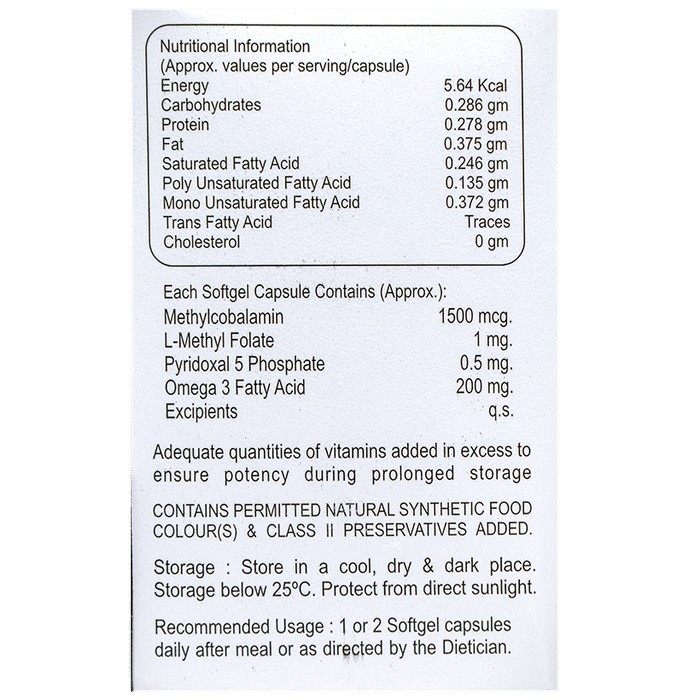 Nutritional Information
(Approx. values per serving/capsule)

| | |
|---|---|
| Energy | 5.64 Kcal |
| Carbohydrates | 0.286 gm |
| Protein | 0.278 gm |
| Fat | 0.375 gm |
| Saturated Fatty Acid | 0.246 gm |
| Poly Unsaturated Fatty Acid | 0.135 gm |
| Mono Unsaturated Fatty Acid | 0.372 gm |
| Trans Fatty Acid | Traces |
| Cholesterol | 0 gm |

Each Softgel Capsule Contains (Approx.):

| | |
|---|---|
| Methylcobalamin | 1500 mcg. |
| L-Methyl Folate | 1 mg. |
| Pyridoxal 5 Phosphate | 0.5 mg. |
| Omega 3 Fatty Acid | 200 mg. |
| Excipients | q.s. |

Adequate quantities of vitamins added in excess to ensure potency during prolonged storage

CONTAINS PERMITTED NATURAL SYNTHETIC FOOD COLOUR(S) & CLASS II PRESERVATIVES ADDED.

Storage : Store in a cool, dry & dark place. Storage below 25°C. Protect from direct sunlight.

Recommended Usage : 1 or 2 Softgel capsules daily after meal or as directed by the Dietician.